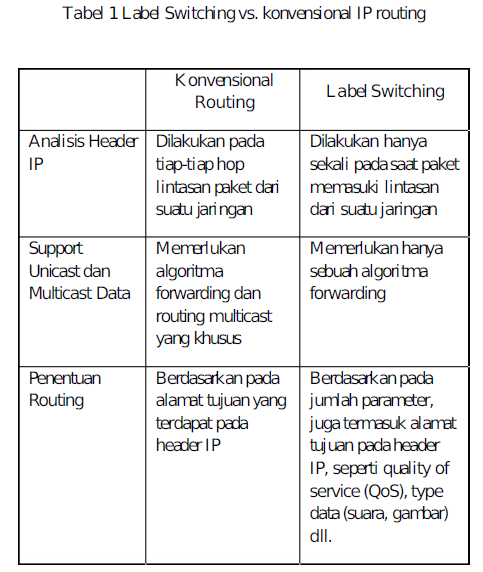 Tabel 1 Label Switching vs. konvensional IP routing

| | Konvensional Routing | Label Switching |
|---|---|---|
| Analisis Header IP | Dilakukan pada tiap-tiap hop lintasan paket dari suatu jaringan | Dilakukan hanya sekali pada saat paket memasuki lintasan dari suatu jaringan |
| Support Unicast dan Multicast Data | Memerlukan algoritma forwarding dan routing multicast yang khusus | Memerlukan hanya sebuah algoritma forwarding |
| Penentuan Routing | Berdasarkan pada alamat tujuan yang terdapat pada header IP | Berdasarkan pada jumlah parameter, juga termasuk alamat tujuan pada header IP, seperti quality of service (QoS), type data (suara, gambar) dll. |